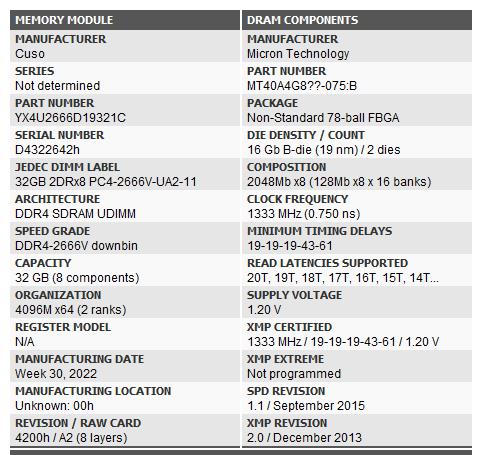 | MEMORY MODULE | DRAM COMPONENTS |
|---|---|
| MANUFACTURER<br>Cuso | MANUFACTURER<br>Micron Technology |
| SERIES<br>Not determined | PART NUMBER<br>MT40A4G8??-075:B |
| PART NUMBER<br>YX4U2666D19321C | PACKAGE<br>Non-Standard 78-ball FBGA |
| SERIAL NUMBER<br>D4322642h | DIE DENSITY / COUNT<br>16 Gb B-die (19 nm) / 2 dies |
| JEDEC DIMM LABEL<br>32GB 2DRx8 PC4-2666V-UA2-11 | COMPOSITION<br>2048Mb x8 (128Mb x8 x 16 banks) |
| ARCHITECTURE<br>DDR4 SDRAM UDIMM | CLOCK FREQUENCY<br>1333 MHz (0.750 ns) |
| SPEED GRADE<br>DDR4-2666V downbin | MINIMUM TIMING DELAYS<br>19-19-19-43-61 |
| CAPACITY<br>32 GB (8 components) | READ LATENCIES SUPPORTED<br>20T, 19T, 18T, 17T, 16T, 15T, 14T... |
| ORGANIZATION<br>4096M x64 (2 ranks) | SUPPLY VOLTAGE<br>1.20 V |
| REGISTER MODEL<br>N/A | XMP CERTIFIED<br>1333 MHz / 19-19-19-43-61 / 1.20 V |
| MANUFACTURING DATE<br>Week 30, 2022 | XMP EXTREME<br>Not programmed |
| MANUFACTURING LOCATION<br>Unknown: 00h | SPD REVISION<br>1.1 / September 2015 |
| REVISION / RAW CARD<br>4200h / A2 (8 layers) | XMP REVISION<br>2.0 / December 2013 |